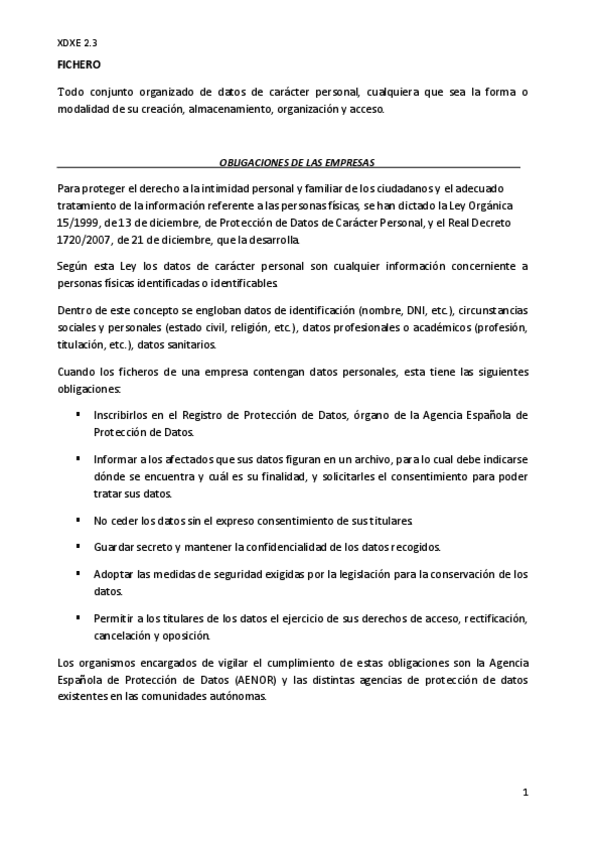 XDXE 2.3

FICHERO

Todo conjunto organizado de datos de carácter personal, cualquiera que sea la forma o modalidad de su creación, almacenamiento, organización y acceso.

OBLIGACIONES DE LAS EMPRESAS

Para proteger el derecho a la intimidad personal y familiar de los ciudadanos y el adecuado tratamiento de la información referente a las personas físicas, se han dictado la Ley Orgánica 15/1999, de 13 de diciembre, de Protección de Datos de Carácter Personal, y el Real Decreto 1720/2007, de 21 de diciembre, que la desarrolla.

Según esta Ley los datos de carácter personal son cualquier información concerniente a personas físicas identificadas o identificables.

Dentro de este concepto se engloban datos de identificación (nombre, DNI, etc.), circunstancias sociales y personales (estado civil, religión, etc.), datos profesionales o académicos (profesión, titulación, etc.), datos sanitarios.

Cuando los ficheros de una empresa contengan datos personales, esta tiene las siguientes obligaciones:

▪ Inscribirlos en el Registro de Protección de Datos, órgano de la Agencia Española de Protección de Datos.

▪ Informar a los afectados que sus datos figuran en un archivo, para lo cual debe indicarse dónde se encuentra y cuál es su finalidad, y solicitarles el consentimiento para poder tratar sus datos.

▪ No ceder los datos sin el expreso consentimiento de sus titulares.

▪ Guardar secreto y mantener la confidencialidad de los datos recogidos.

▪ Adoptar las medidas de seguridad exigidas por la legislación para la conservación de los datos.

▪ Permitir a los titulares de los datos el ejercicio de sus derechos de acceso, rectificación, cancelación y oposición.

Los organismos encargados de vigilar el cumplimiento de estas obligaciones son la Agencia Española de Protección de Datos (AENOR) y las distintas agencias de protección de datos existentes en las comunidades autónomas.

1